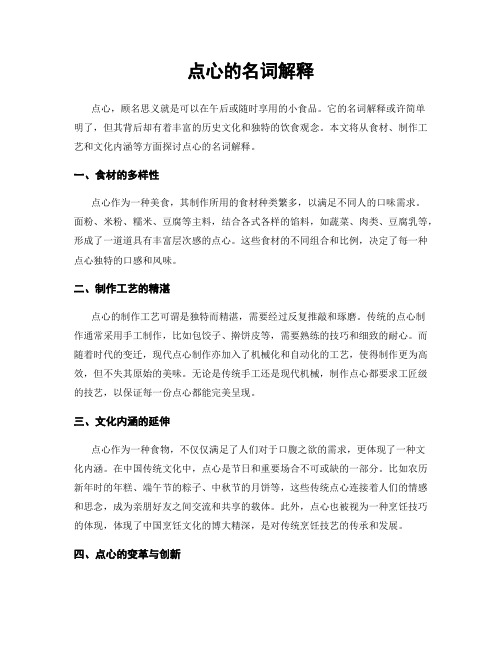 点心的名词解释

点心，顾名思义就是可以在午后或随时享用的小食品。它的名词解释或许简单明了，但其背后却有着丰富的历史文化和独特的饮食观念。本文将从食材、制作工艺和文化内涵等方面探讨点心的名词解释。

一、食材的多样性

点心作为一种美食，其制作所用的食材种类繁多，以满足不同人的口味需求。面粉、米粉、糯米、豆腐等主料，结合各式各样的馅料，如蔬菜、肉类、豆腐乳等，形成了一道道具有丰富层次感的点心。这些食材的不同组合和比例，决定了每一种点心独特的口感和风味。

二、制作工艺的精湛

点心的制作工艺可谓是独特而精湛，需要经过反复推敲和琢磨。传统的点心制作通常采用手工制作，比如包饺子、擀饼皮等，需要熟练的技巧和细致的耐心。而随着时代的变迁，现代点心制作亦加入了机械化和自动化的工艺，使得制作更为高效，但不失其原始的美味。无论是传统手工还是现代机械，制作点心都要求工匠级的技艺，以保证每一份点心都能完美呈现。

三、文化内涵的延伸

点心作为一种食物，不仅仅满足了人们对于口腹之欲的需求，更体现了一种文化内涵。在中国传统文化中，点心是节日和重要场合不可或缺的一部分。比如农历新年时的年糕、端午节的粽子、中秋节的月饼等，这些传统点心连接着人们的情感和思念，成为亲朋好友之间交流和共享的载体。此外，点心也被视为一种烹饪技巧的体现，体现了中国烹饪文化的博大精深，是对传统烹饪技艺的传承和发展。

四、点心的变革与创新